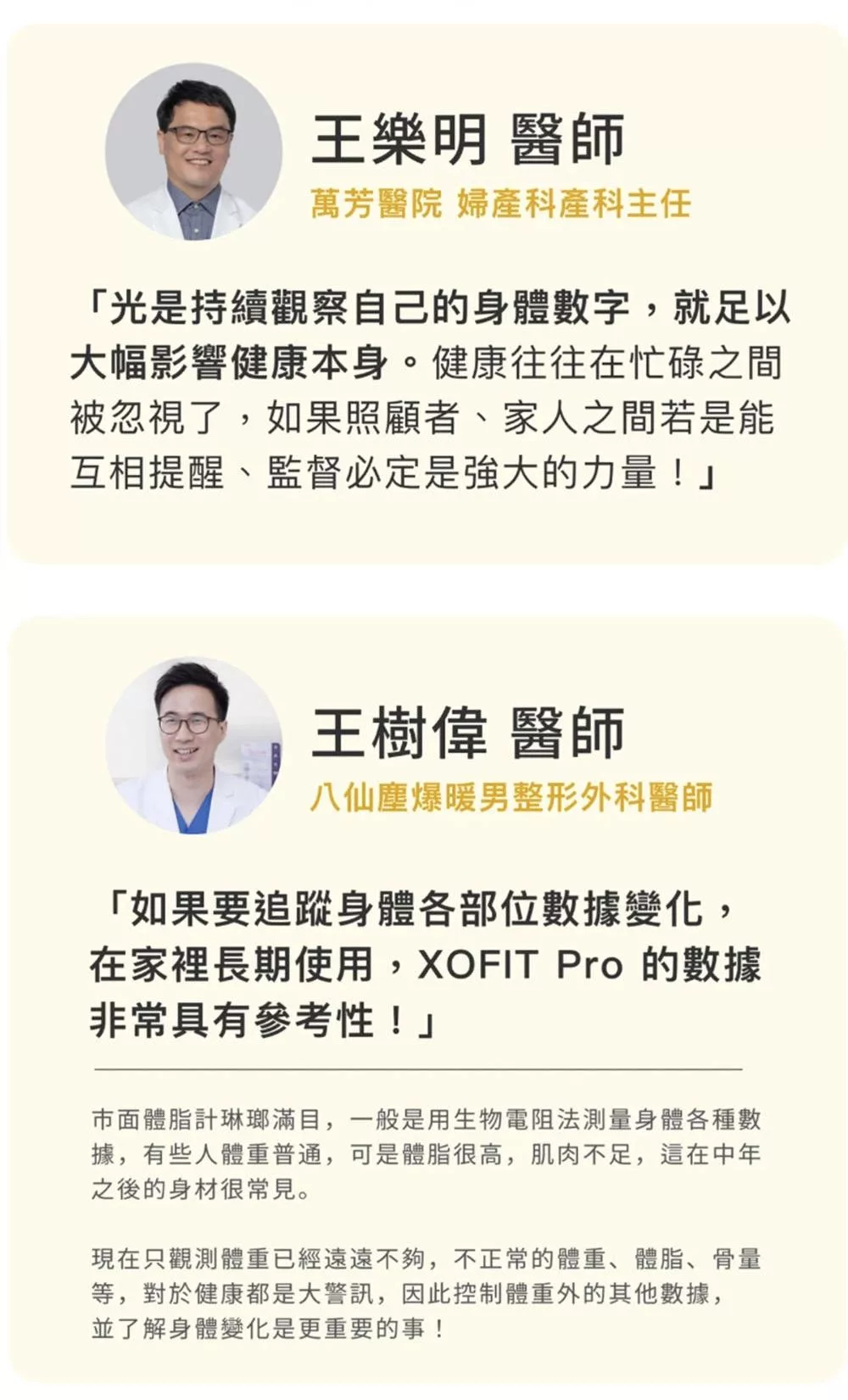 王樂明 醫師

萬芳醫院 婦產科產科主任

「光是持續觀察自己的身體數字，就足以大幅影響健康本身。健康往往在忙碌之間被忽視了，如果照顧者、家人之間若是能互相提醒、監督必定是強大的力量！」

王樹偉 醫師

八仙塵爆暖男整形外科醫師

「如果要追蹤身體各部位數據變化，在家裡長期使用，XOFIT Pro 的數據非常具有參考性！」

市面體脂計琳瑯滿目，一般是用生物電阻法測量身體各種數據，有些人體重普通，可是體脂很高，肌肉不足，這在中年之後的身材很常見。

現在只觀測體重已經遠遠不夠，不正常的體重、體脂、骨量等，對於健康都是大警訊，因此控制體重外的其他數據，並了解身體變化是更重要的事！